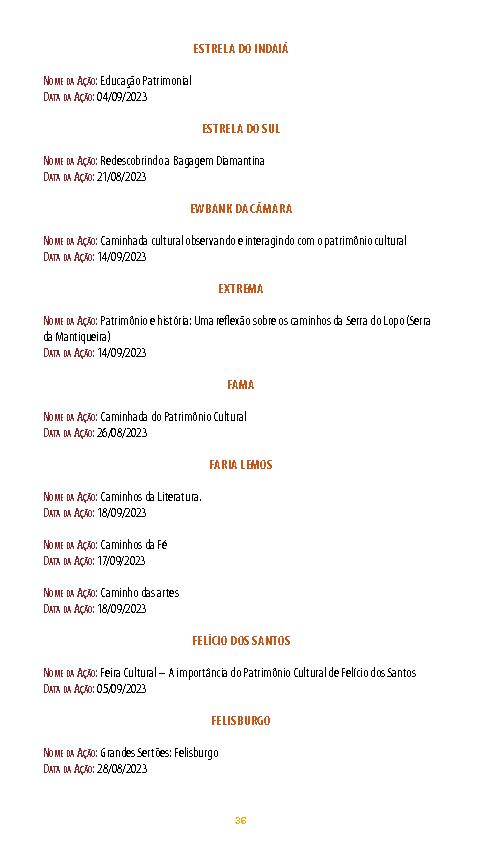 ESTRELA DO INDAIÁ

Nome da Ação: Educação Patrimonial
Data da Ação: 04/09/2023

ESTRELA DO SUL

Nome da Ação: Redescobrindo a Bagagem Diamantina
Data da Ação: 21/08/2023

EWBANK DA CÂMARA

Nome da Ação: Caminhada cultural observando e interagindo com o patrimônio cultural
Data da Ação: 14/09/2023

EXTREMA

Nome da Ação: Patrimônio e história: Uma reflexão sobre os caminhos da Serra do Lopo (Serra da Mantiqueira)
Data da Ação: 14/09/2023

FAMA

Nome da Ação: Caminhada do Patrimônio Cultural
Data da Ação: 26/08/2023

FARIA LEMOS

Nome da Ação: Caminhos da Literatura.
Data da Ação: 18/09/2023

Nome da Ação: Caminhos da Fé
Data da Ação: 17/09/2023

Nome da Ação: Caminho das artes
Data da Ação: 18/09/2023

FELÍCIO DOS SANTOS

Nome da Ação: Feira Cultural – A importância do Patrimônio Cultural de Felício dos Santos
Data da Ação: 05/09/2023

FELISBURGO

Nome da Ação: Grandes Sertões: Felisburgo
Data da Ação: 28/08/2023

36